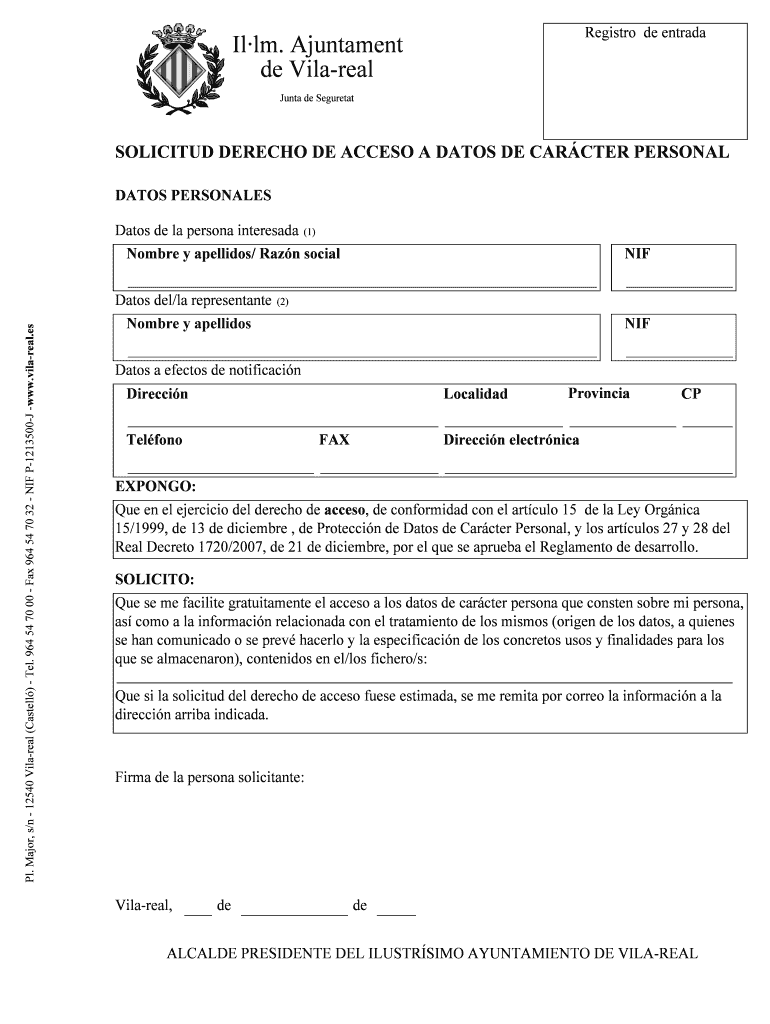 Il·lm. Ajuntament de Vila-real

Junta de Seguretat

Registro de entrada

SOLICITUD DERECHO DE ACCESO A DATOS DE CARÁCTER PERSONAL

DATOS PERSONALES

Datos de la persona interesada (1)

Nombre y apellidos/ Razón social

NIF

Datos del/la representante (2)

Nombre y apellidos

NIF

Datos a efectos de notificación

Dirección

Localidad

Provincia

CP

Teléfono

FAX

Dirección electrónica

EXPONGO:

Que en el ejercicio del derecho de acceso, de conformidad con el artículo 15 de la Ley Orgánica 15/1999, de 13 de diciembre , de Protección de Datos de Carácter Personal, y los artículos 27 y 28 del Real Decreto 1720/2007, de 21 de diciembre, por el que se aprueba el Reglamento de desarrollo.

SOLICITO:

Que se me facilite gratuitamente el acceso a los datos de carácter persona que consten sobre mi persona, así como a la información relacionada con el tratamiento de los mismos (origen de los datos, a quienes se han comunicado o se prevé hacerlo y la especificación de los concretos usos y finalidades para los que se almacenaron), contenidos en el/los fichero/s:

Que si la solicitud del derecho de acceso fuese estimada, se me remita por correo la información a la dirección arriba indicada.

Firma de la persona solicitante:

Vila-real, ____ de ____________ de _____

ALCALDE PRESIDENTE DEL ILUSTRÍSIMO AYUNTAMIENTO DE VILA-REAL

Pl. Major, s/n - 12540 Vila-real (Castelló) - Tel. 964 54 70 00 - Fax 964 54 70 32 - NIF P-1213500-J - www.vila-real.es